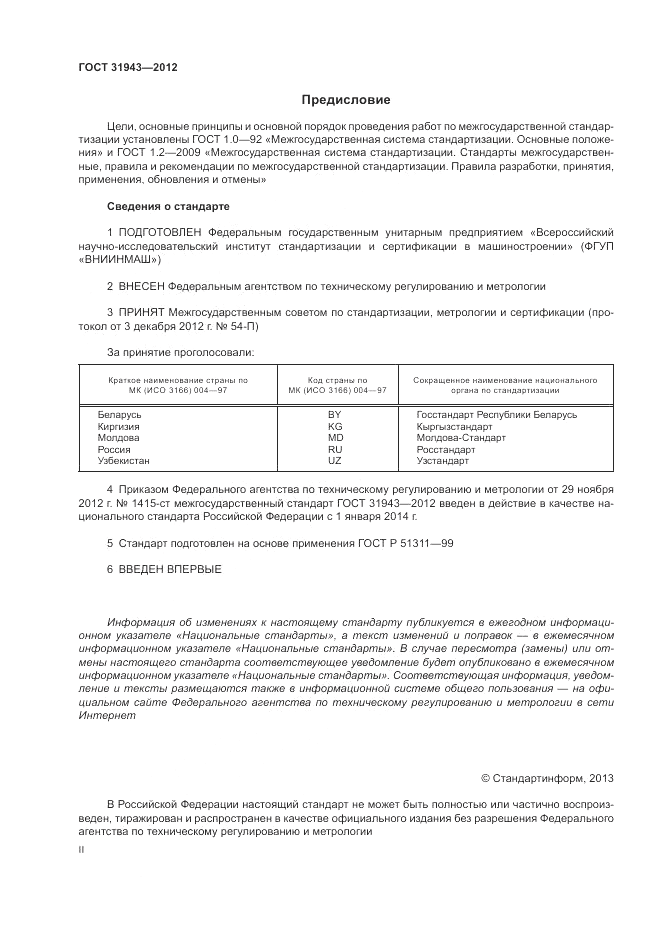 ГОСТ 31943—2012

Предисловие

Цели, основные принципы и основной порядок проведения работ по межгосударственной стандартизации установлены ГОСТ 1.0—92 «Межгосударственная система стандартизации. Основные положения» и ГОСТ 1.2—2009 «Межгосударственная система стандартизации. Стандарты межгосударственные, правила и рекомендации по межгосударственной стандартизации. Правила разработки, принятия, применения, обновления и отмены»

Сведения о стандарте

1 ПОДГОТОВЛЕН Федеральным государственным унитарным предприятием «Всероссийский научно-исследовательский институт стандартизации и сертификации в машиностроении» (ФГУП «ВНИИНМАШ»)

2 ВНЕСЕН Федеральным агентством по техническому регулированию и метрологии

3 ПРИНЯТ Межгосударственным советом по стандартизации, метрологии и сертификации (протокол от 3 декабря 2012 г. № 54-П)

За принятие проголосовали:

| Краткое наименование страны по МК (ИСО 3166) 004—97 | Код страны по МК (ИСО 3166) 004—97 | Сокращенное наименование национального органа по стандартизации |
|---|---|---|
| Беларусь | BY | Госстандарт Республики Беларусь |
| Киргизия | KG | Кыргызстандарт |
| Молдова | MD | Молдова-Стандарт |
| Россия | RU | Росстандарт |
| Узбекистан | UZ | Узстандарт |

4 Приказом Федерального агентства по техническому регулированию и метрологии от 29 ноября 2012 г. № 1415-ст межгосударственный стандарт ГОСТ 31943—2012 введен в действие в качестве национального стандарта Российской Федерации с 1 января 2014 г.

5 Стандарт подготовлен на основе применения ГОСТ Р 51311—99

6 ВВЕДЕН ВПЕРВЫЕ

Информация об изменениях к настоящему стандарту публикуется в ежегодном информационном указателе «Национальные стандарты», а текст изменений и поправок — в ежемесячном информационном указателе «Национальные стандарты». В случае пересмотра (замены) или отмены настоящего стандарта соответствующее уведомление будет опубликовано в ежемесячном информационном указателе «Национальные стандарты». Соответствующая информация, уведомление и тексты размещаются также в информационной системе общего пользования — на официальном сайте Федерального агентства по техническому регулированию и метрологии в сети Интернет

© Стандартинформ, 2013

В Российской Федерации настоящий стандарт не может быть полностью или частично воспроизведен, тиражирован и распространен в качестве официального издания без разрешения Федерального агентства по техническому регулированию и метрологии

II